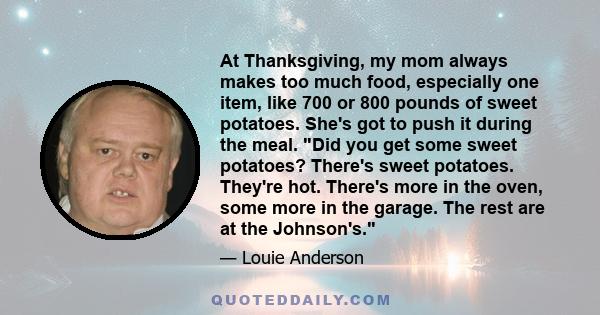 At Thanksgiving, my mom always makes too much food, especially one item, like 700 or 800 pounds of sweet potatoes. She's got to push it during the meal. "Did you get some sweet potatoes? There's sweet potatoes. They're hot. There's more in the oven, some more in the garage. The rest are at the Johnson's."

— Louie Anderson

QUOTEDDAILY.COM